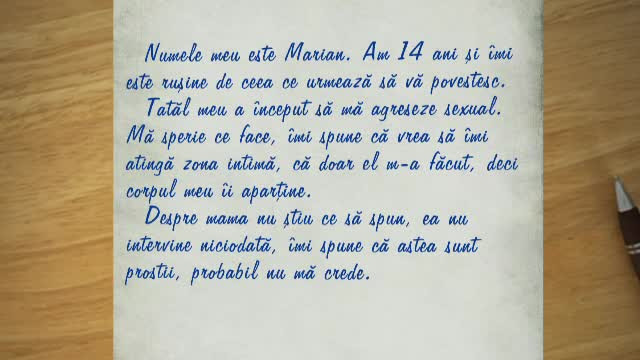 Numele meu este Marian. Am 14 ani și îmi este rușine de ceea ce urmează să vă povestesc.

Tatăl meu a început să mă agreseze sexual. Mă sperie ce face, îmi spune că vrea să îmi atingă zona intimă, că doar el m-a făcut, deci corpul meu îi aparține.

Despre mama nu știu ce să spun, ea nu intervine niciodată, îmi spune că astea sunt prostii, probabil nu mă crede.